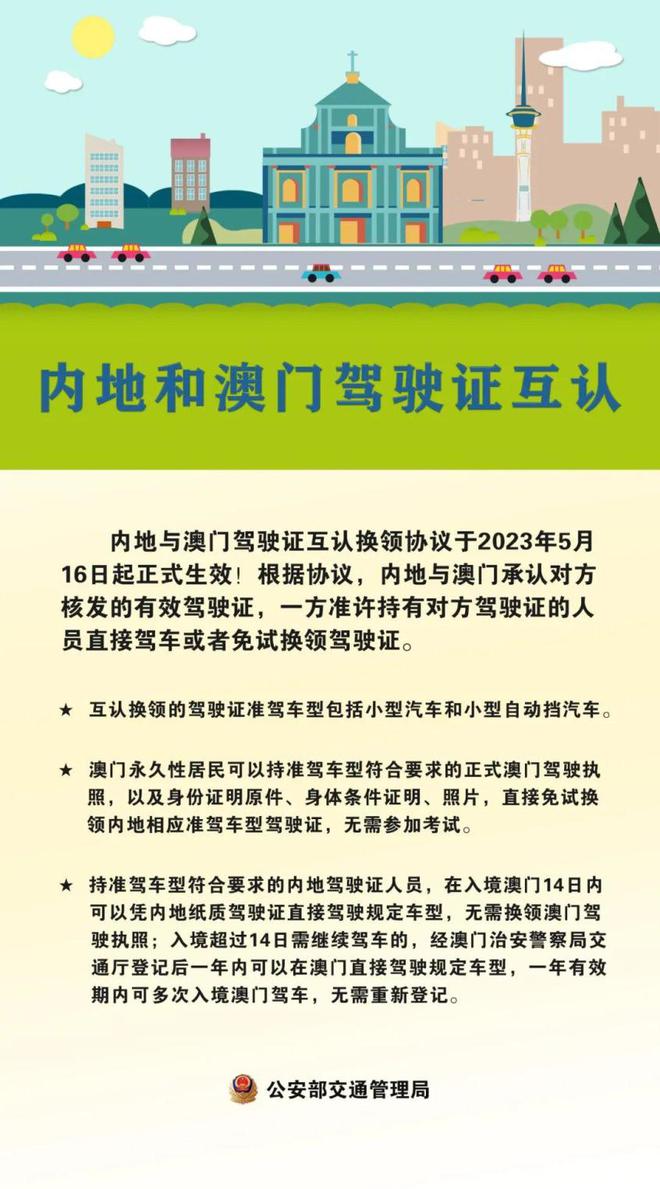 内地和澳门驾驶证互认

内地与澳门驾驶证互认换领协议于2023年5月16日起正式生效！根据协议，内地与澳门承认对方核发的有效驾驶证，一方准许持有对方驾驶证的人员直接驾车或者免试换领驾驶证。

★ 互认换领的驾驶证准驾车型包括小型汽车和小型自动挡汽车。

★ 澳门永久性居民可以持准驾车型符合要求的正式澳门驾驶执照，以及身份证明原件、身体条件证明、照片，直接免试换领内地相应准驾车型驾驶证，无需参加考试。

★ 持准驾车型符合要求的内地驾驶证人员，在入境澳门14日内可以凭内地纸质驾驶证直接驾驶规定车型，无需换领澳门驾驶执照；入境超过14日需继续驾车的，经澳门治安警察局交通厅登记后一年内可以在澳门直接驾驶规定车型，一年有效期内可多次入境澳门驾车，无需重新登记。

公安部交通管理局